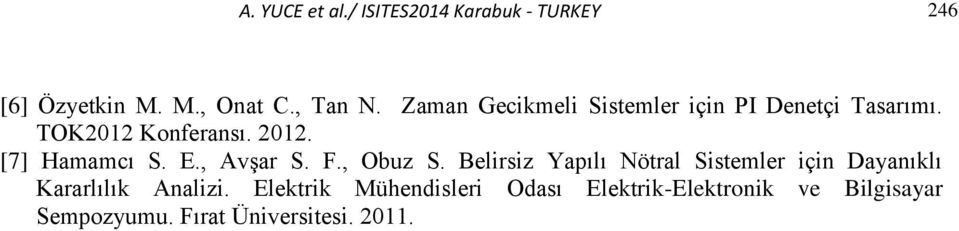 A. YUCE et al./ ISITES2014 Karabuk - TURKEY 246

[6] Özyetkin M. M., Onat C., Tan N. Zaman Gecikmeli Sistemler için PI Denetçi Tasarımı. TOK2012 Konferansı. 2012.

[7] Hamamcı S. E., Avşar S. F., Obuz S. Belirsiz Yapılı Nötral Sistemler için Dayanıklı Kararlılık Analizi. Elektrik Mühendisleri Odası Elektrik-Elektronik ve Bilgisayar Sempozyumu. Fırat Üniversitesi. 2011.